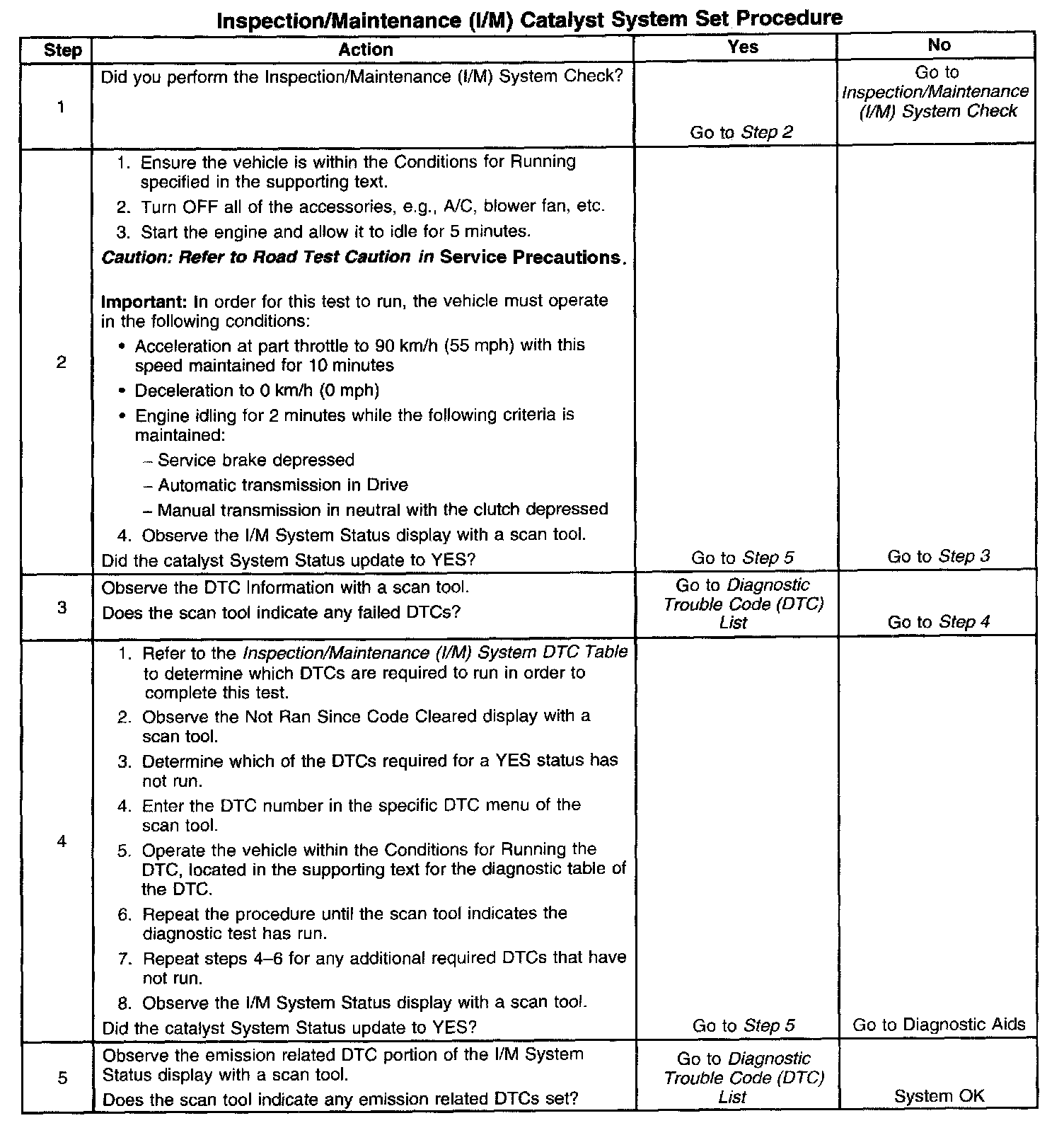 Inspection/Maintenance (I/M) Catalyst System Set Procedure

| Step | Action | Yes | No |
|---|---|---|---|
| 1 | Did you perform the Inspection/Maintenance (I/M) System Check? | Go to Step 2 | Go to Inspection/Maintenance (I/M) System Check |
| 2 | 1. Ensure the vehicle is within the Conditions for Running specified in the supporting text. 2. Turn OFF all of the accessories, e.g., A/C, blower fan, etc. 3. Start the engine and allow it to idle for 5 minutes. Caution: Refer to Road Test Caution in Service Precautions. Important: In order for this test to run, the vehicle must operate in the following conditions: • Acceleration at part throttle to 90 km/h (55 mph) with this speed maintained for 10 minutes • Deceleration to 0 km/h (0 mph) • Engine idling for 2 minutes while the following criteria is maintained: – Service brake depressed – Automatic transmission in Drive – Manual transmission in neutral with the clutch depressed 4. Observe the I/M System Status display with a scan tool. Did the catalyst System Status update to YES? | Go to Step 5 | Go to Step 3 |
| 3 | Observe the DTC Information with a scan tool. Does the scan tool indicate any failed DTCs? | Go to Diagnostic Trouble Code (DTC) List | Go to Step 4 |
| 4 | 1. Refer to the Inspection/Maintenance (I/M) System DTC Table to determine which DTCs are required to run in order to complete this test. 2. Observe the Not Ran Since Code Cleared display with a scan tool. 3. Determine which of the DTCs required for a YES status has not run. 4. Enter the DTC number in the specific DTC menu of the scan tool. 5. Operate the vehicle within the Conditions for Running the DTC, located in the supporting text for the diagnostic table of the DTC. 6. Repeat the procedure until the scan tool indicates the diagnostic test has run. 7. Repeat steps 4–6 for any additional required DTCs that have not run. 8. Observe the I/M System Status display with a scan tool. Did the catalyst System Status update to YES? | Go to Step 5 | Go to Diagnostic Aids |
| 5 | Observe the emission related DTC portion of the I/M System Status display with a scan tool. Does the scan tool indicate any emission related DTCs set? | Go to Diagnostic Trouble Code (DTC) List | System OK |